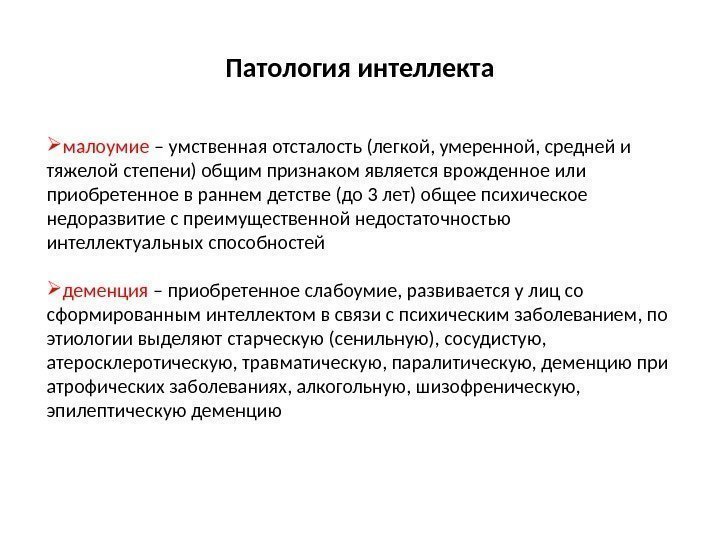 Патология интеллекта

➢малоумие – умственная отсталость (легкой, умеренной, средней и тяжелой степени) общим признаком является врожденное или приобретенное в раннем детстве (до 3 лет) общее психическое недоразвитие с преимущественной недостаточностью интеллектуальных способностей

➢деменция – приобретенное слабоумие, развивается у лиц со сформированным интеллектом в связи с психическим заболеванием, по этиологии выделяют старческую (сенильную), сосудистую, атеросклеротическую, травматическую, паралитическую, деменцию при атрофических заболеваниях, алкогольную, шизофреническую, эпилептическую деменцию